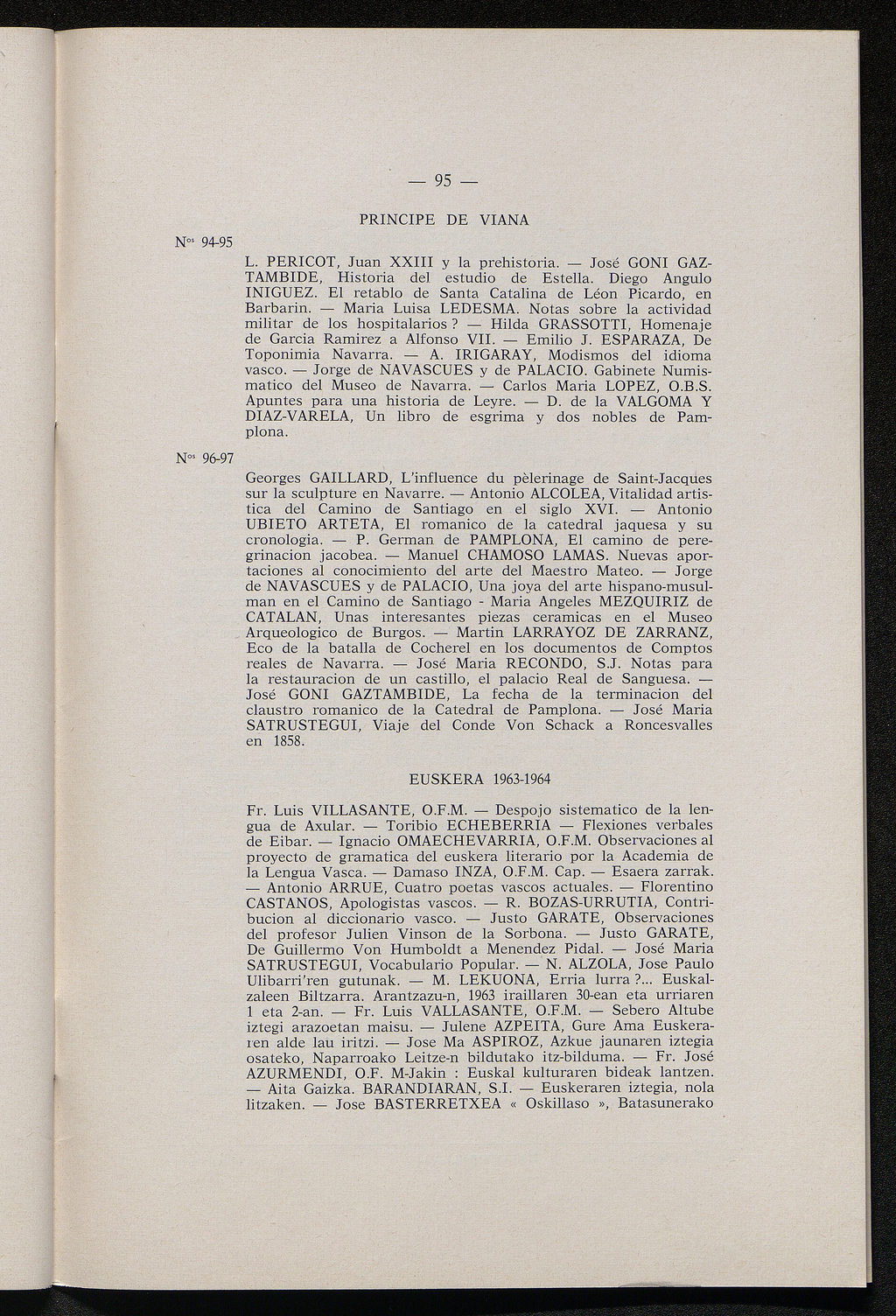 — 95 —

PRINCIPE DE VIANA

N$^{os}$ 94-95

L. PERICOT, Juan XXIII y la prehistoria. — José GONI GAZTAMBIDE, Historia del estudio de Estella. Diego Angulo INIGUEZ. El retablo de Santa Catalina de Léon Picardo, en Barbarin. — Maria Luisa LEDESMA. Notas sobre la actividad militar de los hospitalarios ? — Hilda GRASSOTTI, Homenaje de Garcia Ramirez a Alfonso VII. — Emilio J. ESPARAZA, De Toponimia Navarra. — A. IRIGARAY, Modismos del idioma vasco. — Jorge de NAVASCUES y de PALACIO. Gabinete Numismatico del Museo de Navarra. — Carlos Maria LOPEZ, O.B.S. Apuntes para una historia de Leyre. — D. de la VALGOMA Y DIAZ-VARELA, Un libro de esgrima y dos nobles de Pamplona.

N$^{os}$ 96-97

Georges GAILLARD, L'influence du pèlerinage de Saint-Jacques sur la sculpture en Navarre. — Antonio ALCOLEA, Vitalidad artistica del Camino de Santiago en el siglo XVI. — Antonio UBIETO ARTETA, El romanico de la catedral jaquesa y su cronologia. — P. German de PAMPLONA, El camino de peregrinacion jacobea. — Manuel CHAMOSO LAMAS. Nuevas aportaciones al conocimiento del arte del Maestro Mateo. — Jorge de NAVASCUES y de PALACIO, Una joya del arte hispano-musulman en el Camino de Santiago - Maria Angeles MEZQUIRIZ de CATALAN, Unas interesantes piezas ceramicas en el Museo Arqueologico de Burgos. — Martin LARRAYOZ DE ZARRANZ, Eco de la batalla de Cocherel en los documentos de Comptos reales de Navarra. — José Maria RECONDO, S.J. Notas para la restauracion de un castillo, el palacio Real de Sanguesa. — José GONI GAZTAMBIDE, La fecha de la terminacion del claustro romanico de la Catedral de Pamplona. — José Maria SATRUSTEGUI, Viaje del Conde Von Schack a Roncesvalles en 1858.

EUSKERA 1963-1964

Fr. Luis VILLASANTE, O.F.M. — Despojo sistematico de la lengua de Axular. — Toribio ECHEBERRIA — Flexiones verbales de Eibar. — Ignacio OMAECHEVARRIA, O.F.M. Observaciones al proyecto de gramatica del euskera literario por la Academia de la Lengua Vasca. — Damaso INZA, O.F.M. Cap. — Esaera zarrak. — Antonio ARRUE, Cuatro poetas vascos actuales. — Florentino CASTANOS, Apologistas vascos. — R. BOZAS-URRUTIA, Contribucion al diccionario vasco. — Justo GARATE, Observaciones del profesor Julien Vinson de la Sorbona. — Justo GARATE, De Guillermo Von Humboldt a Menendez Pidal. — José Maria SATRUSTEGUI, Vocabulario Popular. — N. ALZOLA, Jose Paulo Ulibarri'ren gutunak. — M. LEKUONA, Erria lurra ?... Euskalzaleen Biltzarra. Arantzazu-n, 1963 iraillaren 30-ean eta urriaren 1 eta 2-an. — Fr. Luis VALLASANTE, O.F.M. — Sebero Altube iztegi arazoetan maisu. — Julene AZPEITA, Gure Ama Euskeraren alde lau iritzi. — Jose Ma ASPIROZ, Azkue jaunaren iztegia osateko, Naparroako Leitze-n bildutako itz-bilduma. — Fr. José AZURMENDI, O.F. M-Jakin : Euskal kulturaren bideak lantzen. — Aita Gaizka. BARANDIARAN, S.I. — Euskeraren iztegia, nola litzaken. — Jose BASTERRETXEA « Oskillaso », Batasunerako